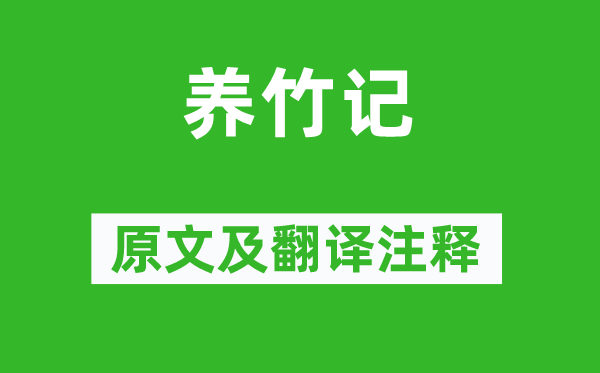 养竹记

原文及翻译注释